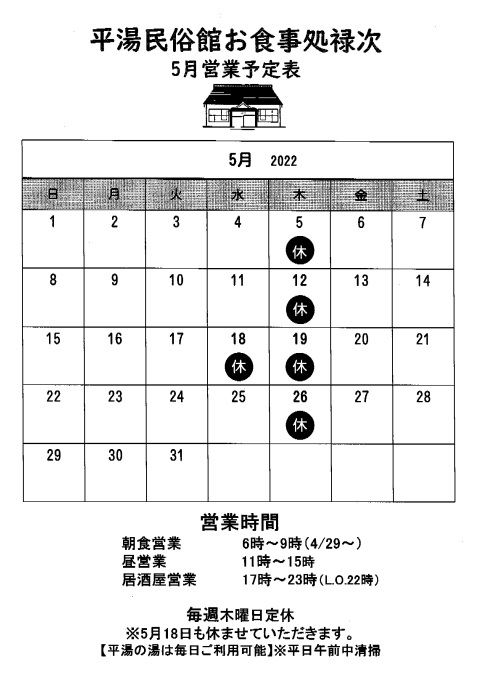 平湯民俗館お食事処禄次
5月営業予定表

5月 2022

| 日 | 月 | 火 | 水 | 木 | 金 | 土 |
|---|---|---|---|---|---|---|
| 1 | 2 | 3 | 4 | 5 休 | 6 | 7 |
| 8 | 9 | 10 | 11 | 12 休 | 13 | 14 |
| 15 | 16 | 17 | 18 休 | 19 休 | 20 | 21 |
| 22 | 23 | 24 | 25 | 26 休 | 27 | 28 |
| 29 | 30 | 31 | | | | |

営業時間
朝食営業 6時～9時（4/29～）
昼営業 11時～15時
居酒屋営業 17時～23時（L.O.22時）

毎週木曜日定休
※5月18日も休ませていただきます。
【平湯の湯は毎日ご利用可能】※平日午前中清掃